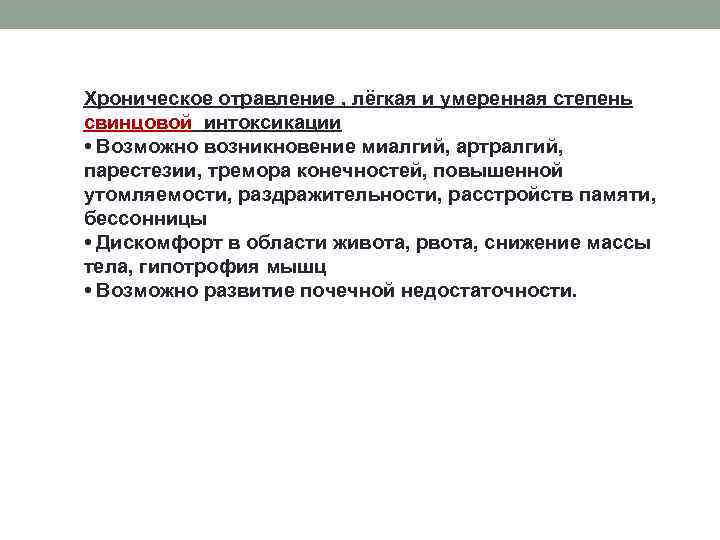 Хроническое отравление , лёгкая и умеренная степень свинцовой интоксикации

• Возможно возникновение миалгий, артралгий, парестезии, тремора конечностей, повышенной утомляемости, раздражительности, расстройств памяти, бессонницы

• Дискомфорт в области живота, рвота, снижение массы тела, гипотрофия мышц

• Возможно развитие почечной недостаточности.